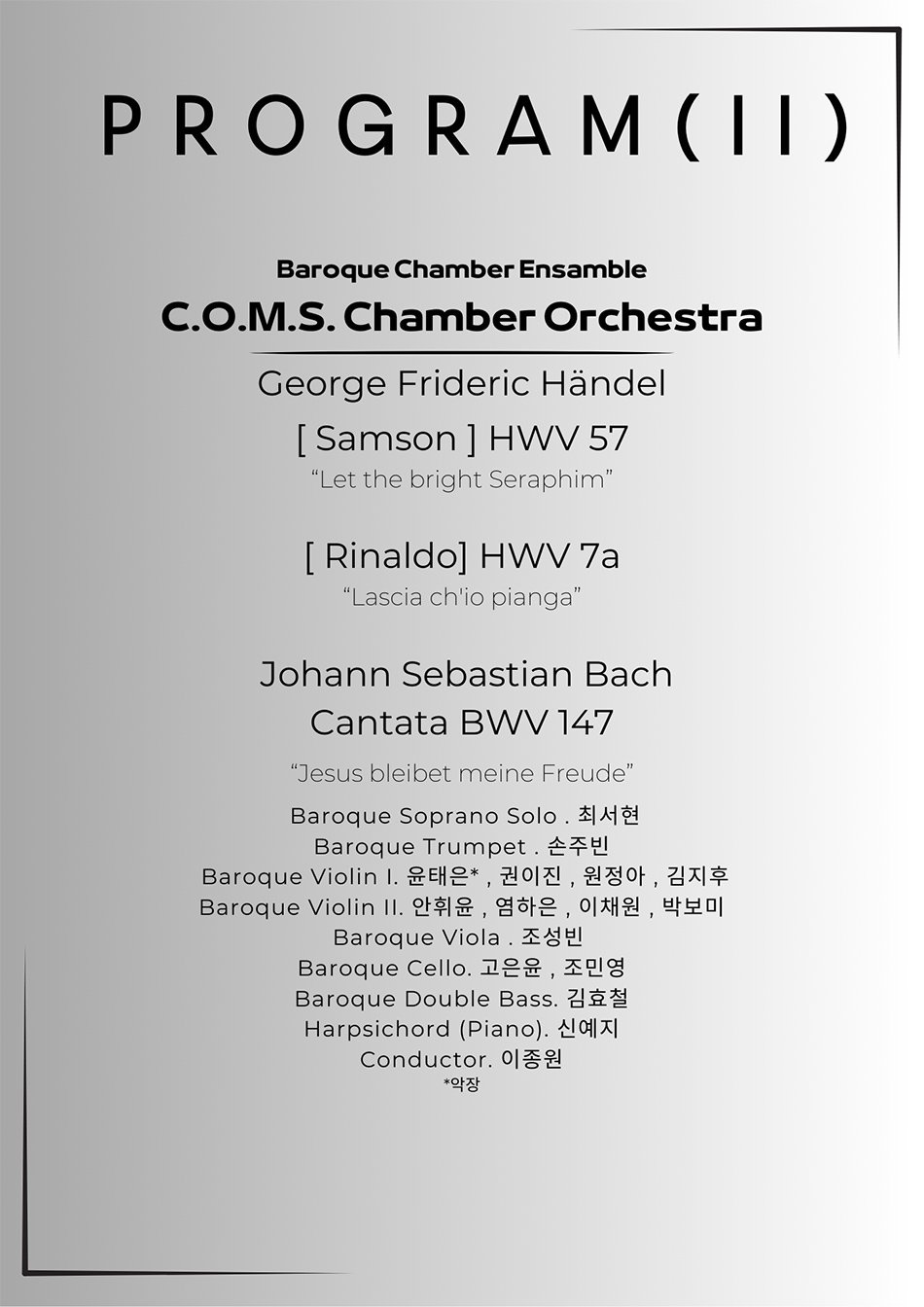 PROGRAM(II)

Baroque Chamber Ensamble

C.O.M.S. Chamber Orchestra

George Frideric Händel

[ Samson ] HWV 57

“Let the bright Seraphim”

[ Rinaldo] HWV 7a

“Lascia ch'io pianga”

Johann Sebastian Bach

Cantata BWV 147

“Jesus bleibet meine Freude”

Baroque Soprano Solo . 최서현
Baroque Trumpet . 손주빈
Baroque Violin I. 윤태은* , 권이진 , 원정아 , 김지후
Baroque Violin II. 안휘윤 , 염하은 , 이채원 , 박보미
Baroque Viola . 조성빈
Baroque Cello. 고은윤 , 조민영
Baroque Double Bass. 김효철
Harpsichord (Piano). 신예지
Conductor. 이종원
*악장